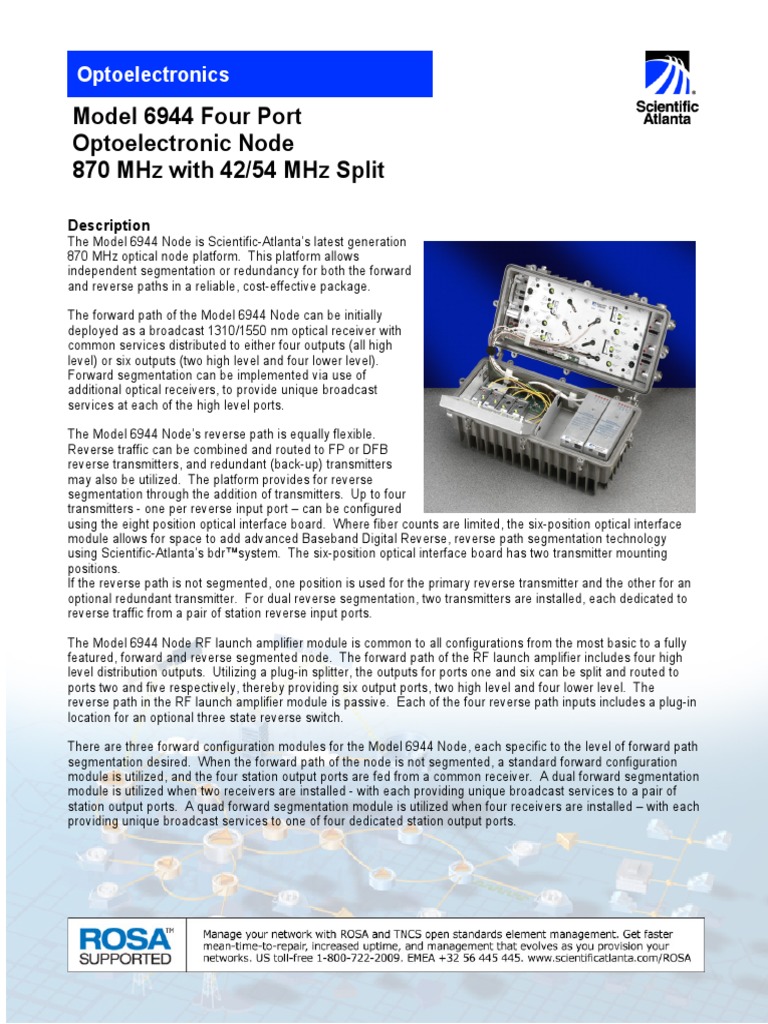 Optoelectronics

Scientific Atlanta

Model 6944 Four Port Optoelectronic Node 870 MHz with 42/54 MHz Split

Description
The Model 6944 Node is Scientific-Atlanta's latest generation 870 MHz optical node platform. This platform allows independent segmentation or redundancy for both the forward and reverse paths in a reliable, cost-effective package.

The forward path of the Model 6944 Node can be initially deployed as a broadcast 1310/1550 nm optical receiver with common services distributed to either four outputs (all high level) or six outputs (two high level and four lower level). Forward segmentation can be implemented via use of additional optical receivers, to provide unique broadcast services at each of the high level ports.

The Model 6944 Node's reverse path is equally flexible. Reverse traffic can be combined and routed to FP or DFB reverse transmitters, and redundant (back-up) transmitters may also be utilized. The platform provides for reverse segmentation through the addition of transmitters. Up to four transmitters - one per reverse input port – can be configured using the eight position optical interface board. Where fiber counts are limited, the six-position optical interface module allows for space to add advanced Baseband Digital Reverse, reverse path segmentation technology using Scientific-Atlanta's bdr™system. The six-position optical interface board has two transmitter mounting positions.
If the reverse path is not segmented, one position is used for the primary reverse transmitter and the other for an optional redundant transmitter. For dual reverse segmentation, two transmitters are installed, each dedicated to reverse traffic from a pair of station reverse input ports.

The Model 6944 Node RF launch amplifier module is common to all configurations from the most basic to a fully featured, forward and reverse segmented node. The forward path of the RF launch amplifier includes four high level distribution outputs. Utilizing a plug-in splitter, the outputs for ports one and six can be split and routed to ports two and five respectively, thereby providing six output ports, two high level and four lower level. The reverse path in the RF launch amplifier module is passive. Each of the four reverse path inputs includes a plug-in location for an optional three state reverse switch.

There are three forward configuration modules for the Model 6944 Node, each specific to the level of forward path segmentation desired. When the forward path of the node is not segmented, a standard forward configuration module is utilized, and the four station output ports are fed from a common receiver. A dual forward segmentation module is utilized when two receivers are installed - with each providing unique broadcast services to a pair of station output ports. A quad forward segmentation module is utilized when four receivers are installed – with each providing unique broadcast services to one of four dedicated station output ports.

ROSA™ SUPPORTED

Manage your network with ROSA and TNCS open standards element management. Get faster mean-time-to-repair, increased uptime, and management that evolves as you provision your networks. US toll-free 1-800-722-2009. EMEA +32 56 445 445. www.scientificatlanta.com/ROSA